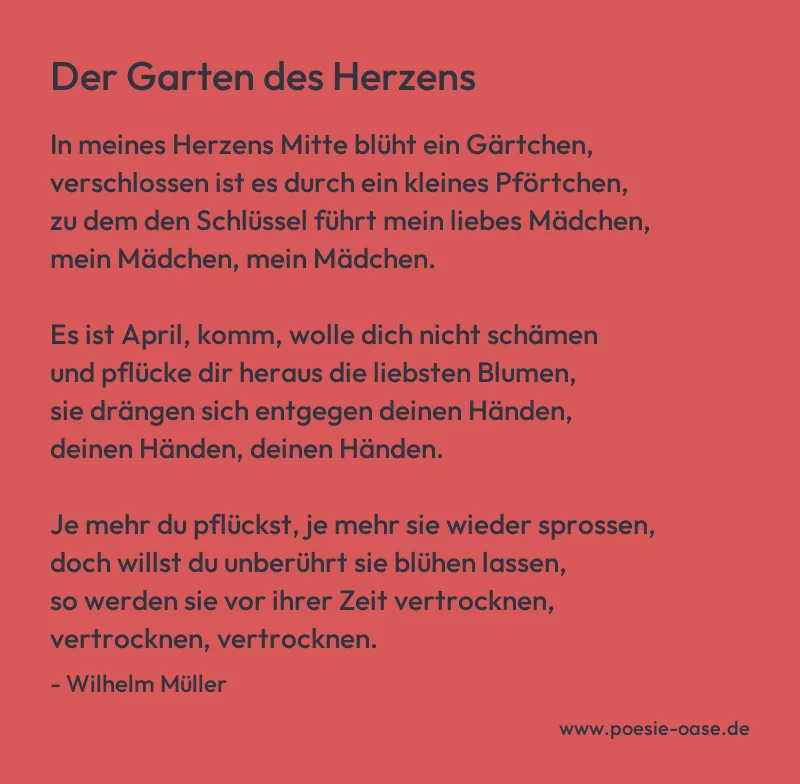 Der Garten des Herzens

In meines Herzens Mitte blüht ein Gärtchen,
verschlossen ist es durch ein kleines Pförtchen,
zu dem den Schlüssel führt mein liebes Mädchen,
mein Mädchen, mein Mädchen.

Es ist April, komm, wolle dich nicht schämen
und pflücke dir heraus die liebsten Blumen,
sie drängen sich entgegen deinen Händen,
deinen Händen, deinen Händen.

Je mehr du pflückst, je mehr sie wieder sprossen,
doch willst du unberührt sie blühen lassen,
so werden sie vor ihrer Zeit vertrocknen,
vertrocknen, vertrocknen.

- Wilhelm Müller

www.poesie-oase.de